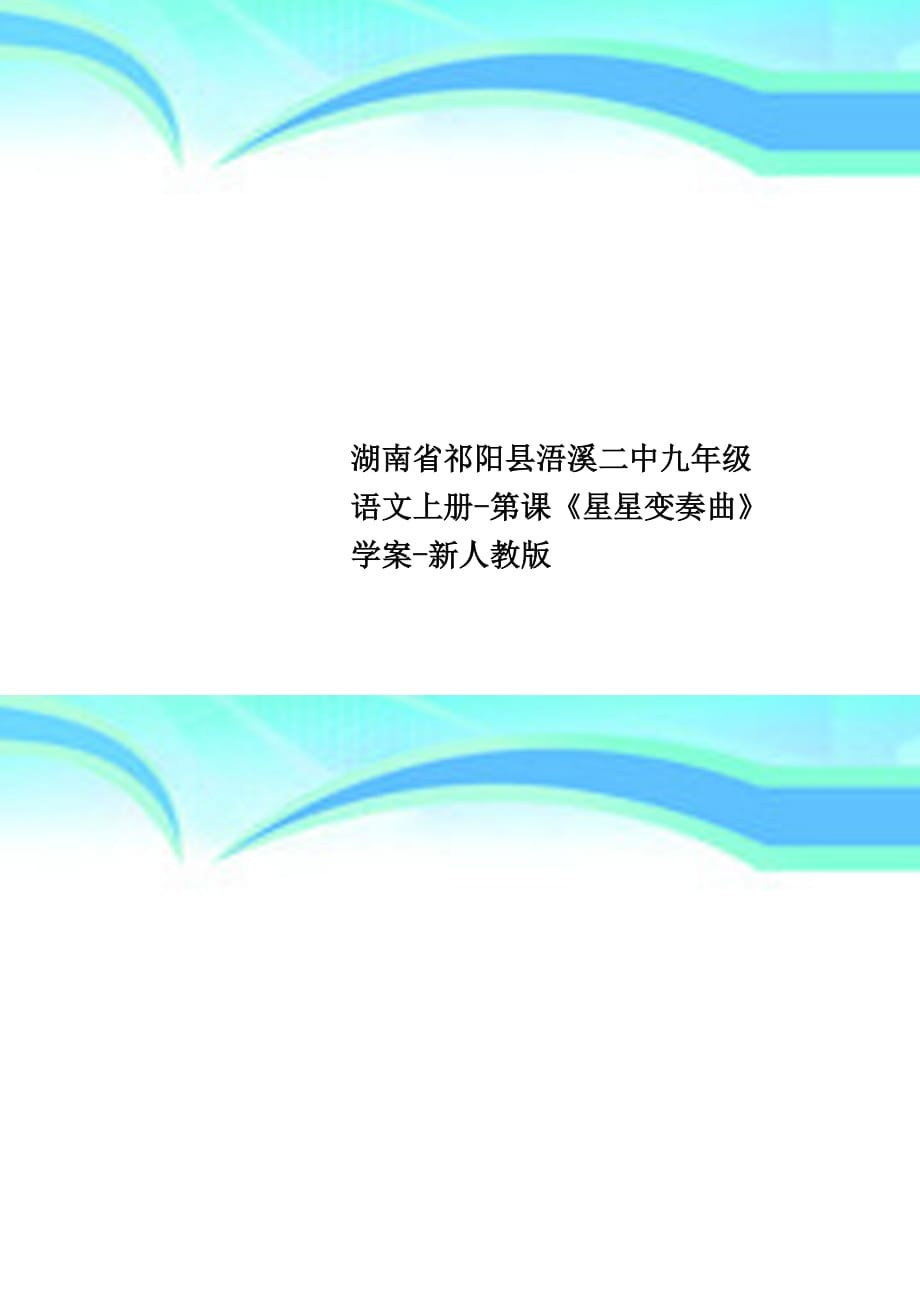 湖南省祁阳县浯溪二中九年级语文上册-第课《星星变奏曲》学案-新人教版